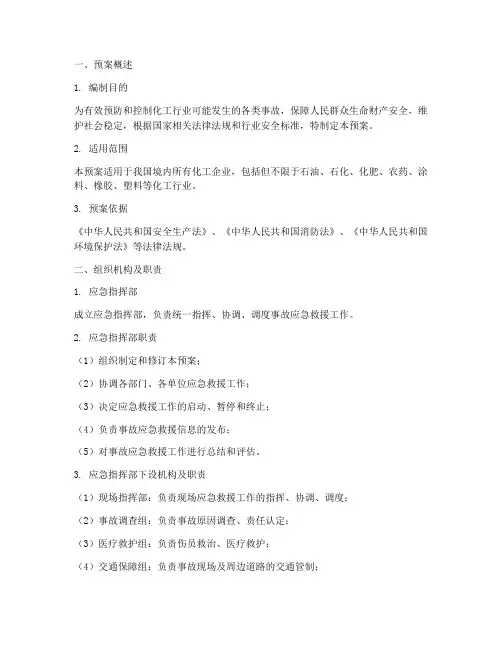 一、预案概述

1. 编制目的

为有效预防和控制化工行业可能发生的各类事故，保障人民群众生命财产安全，维护社会稳定，根据国家相关法律法规和行业安全标准，特制定本预案。

2. 适用范围

本预案适用于我国境内所有化工企业，包括但不限于石油、石化、化肥、农药、涂料、橡胶、塑料等化工行业。

3. 预案依据

《中华人民共和国安全生产法》、《中华人民共和国消防法》、《中华人民共和国环境保护法》等法律法规。

二、组织机构及职责

1. 应急指挥部

成立应急指挥部，负责统一指挥、协调、调度事故应急救援工作。

2. 应急指挥部职责

（1）组织制定和修订本预案；

（2）协调各部门、各单位应急救援工作；

（3）决定应急救援工作的启动、暂停和终止；

（4）负责事故应急救援信息的发布；

（5）对事故应急救援工作进行总结和评估。

3. 应急指挥部下设机构及职责

（1）现场指挥部：负责现场应急救援工作的指挥、协调、调度；

（2）事故调查组：负责事故原因调查、责任认定；

（3）医疗救护组：负责伤员救治、医疗救护；

（4）交通保障组：负责事故现场及周边道路的交通管制；